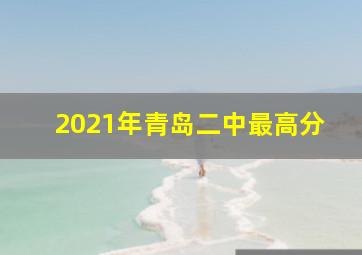 2021年青岛二中最高分